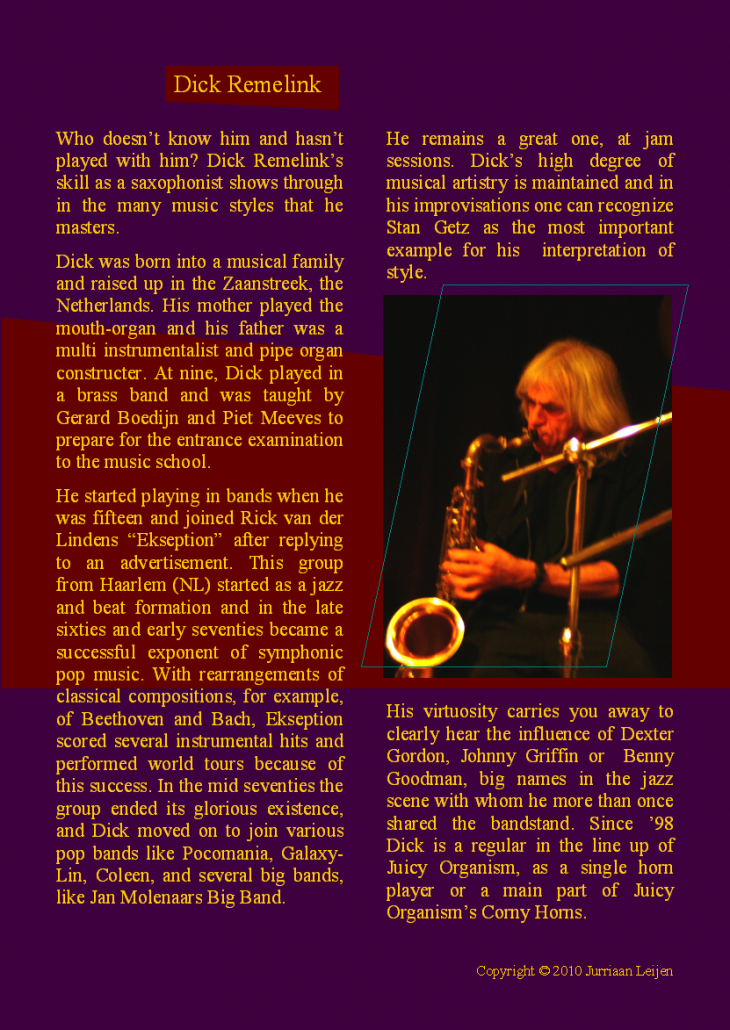 Dick Remelink

Who doesn't know him and hasn't played with him? Dick Remelink's skill as a saxophonist shows through in the many music styles that he masters.

Dick was born into a musical family and raised up in the Zaanstreek, the Netherlands. His mother played the mouth-organ and his father was a multi instrumentalist and pipe organ constructer. At nine, Dick played in a brass band and was taught by Gerard Boedijn and Piet Meeves to prepare for the entrance examination to the music school.

He started playing in bands when he was fifteen and joined Rick van der Lindens "Ekseption" after replying to an advertisement. This group from Haarlem (NL) started as a jazz and beat formation and in the late sixties and early seventies became a successful exponent of symphonic pop music. With rearrangements of classical compositions, for example, of Beethoven and Bach, Ekseption scored several instrumental hits and performed world tours because of this success. In the mid seventies the group ended its glorious existence, and Dick moved on to join various pop bands like Pocomania, Galaxy-Lin, Coleen, and several big bands, like Jan Molenaars Big Band.

He remains a great one, at jam sessions. Dick's high degree of musical artistry is maintained and in his improvisations one can recognize Stan Getz as the most important example for his interpretation of style.

His virtuosity carries you away to clearly hear the influence of Dexter Gordon, Johnny Griffin or Benny Goodman, big names in the jazz scene with whom he more than once shared the bandstand. Since '98 Dick is a regular in the line up of Juicy Organism, as a single horn player or a main part of Juicy Organism's Corny Horns.

Copyright © 2010 Jurriaan Leijen